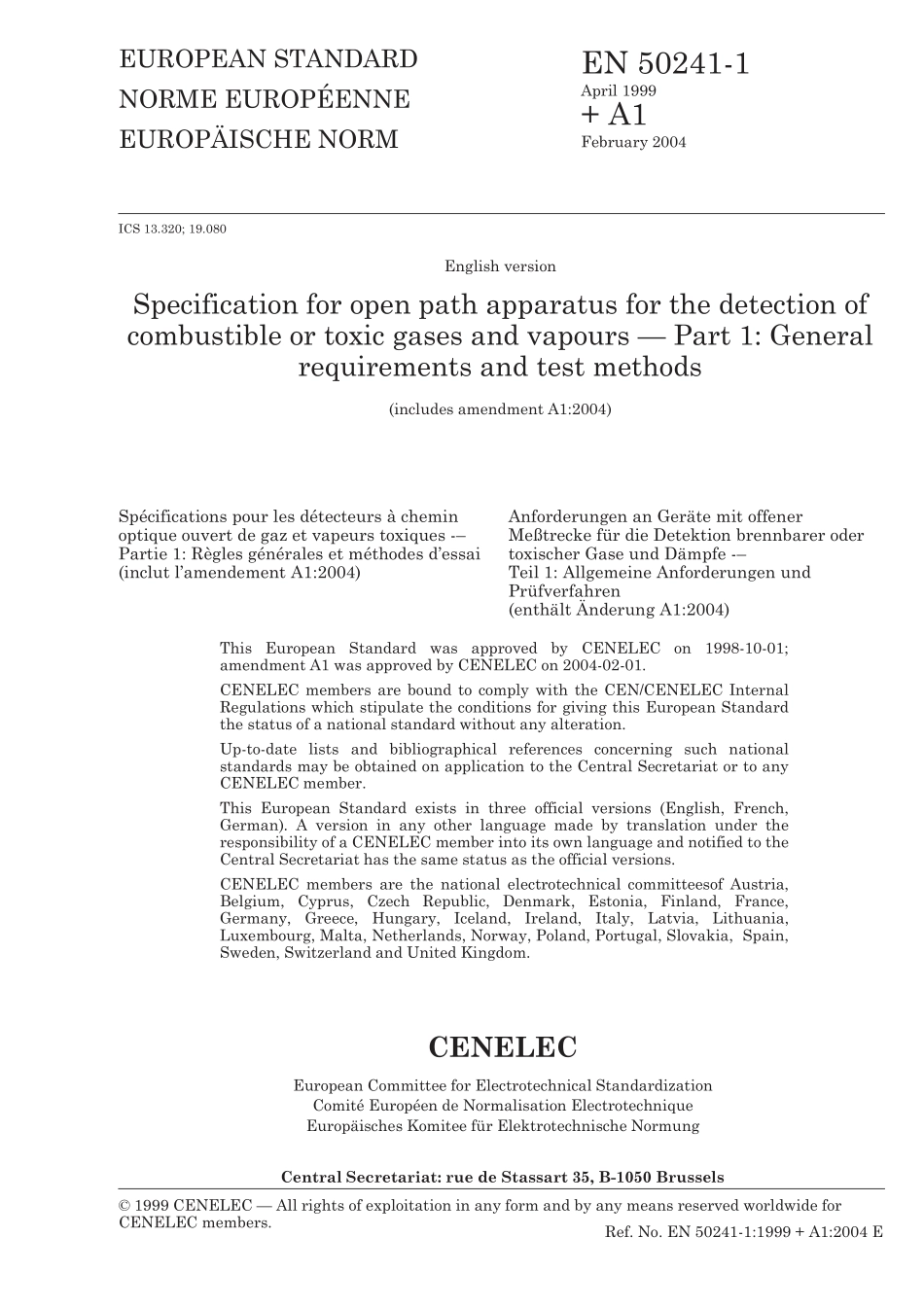 EUROPEAN STANDARD
NORME EUROPÉENNE
EUROPÄISCHE NORM

EN 50241-1
April 1999
+ A1
February 2004

ICS 13.320; 19.080

English version

Specification for open path apparatus for the detection of combustible or toxic gases and vapours — Part 1: General requirements and test methods

(includes amendment A1:2004)

Spécifications pour les détecteurs à chemin optique ouvert de gaz et vapeurs toxiques -– Partie 1: Règles générales et méthodes d'essai (inclut l'amendement A1:2004)

Anforderungen an Geräte mit offener Meßtrecke für die Detektion brennbarer oder toxischer Gase und Dämpfe -– Teil 1: Allgemeine Anforderungen und Prüfverfahren (enthält Änderung A1:2004)

This European Standard was approved by CENELEC on 1998-10-01; amendment A1 was approved by CENELEC on 2004-02-01.

CENELEC members are bound to comply with the CEN/CENELEC Internal Regulations which stipulate the conditions for giving this European Standard the status of a national standard without any alteration.

Up-to-date lists and bibliographical references concerning such national standards may be obtained on application to the Central Secretariat or to any CENELEC member.

This European Standard exists in three official versions (English, French, German). A version in any other language made by translation under the responsibility of a CENELEC member into its own language and notified to the Central Secretariat has the same status as the official versions.

CENELEC members are the national electrotechnical committeesof Austria, Belgium, Cyprus, Czech Republic, Denmark, Estonia, Finland, France, Germany, Greece, Hungary, Iceland, Ireland, Italy, Latvia, Lithuania, Luxembourg, Malta, Netherlands, Norway, Poland, Portugal, Slovakia, Spain, Sweden, Switzerland and United Kingdom.

CENELEC

European Committee for Electrotechnical Standardization
Comité Européen de Normalisation Electrotechnique
Europäisches Komitee für Elektrotechnische Normung

Central Secretariat: rue de Stassart 35, B-1050 Brussels

© 1999 CENELEC — All rights of exploitation in any form and by any means reserved worldwide for CENELEC members.

Ref. No. EN 50241-1:1999 + A1:2004 E